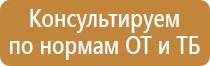 Консультируем по нормам ОТ и ТБ